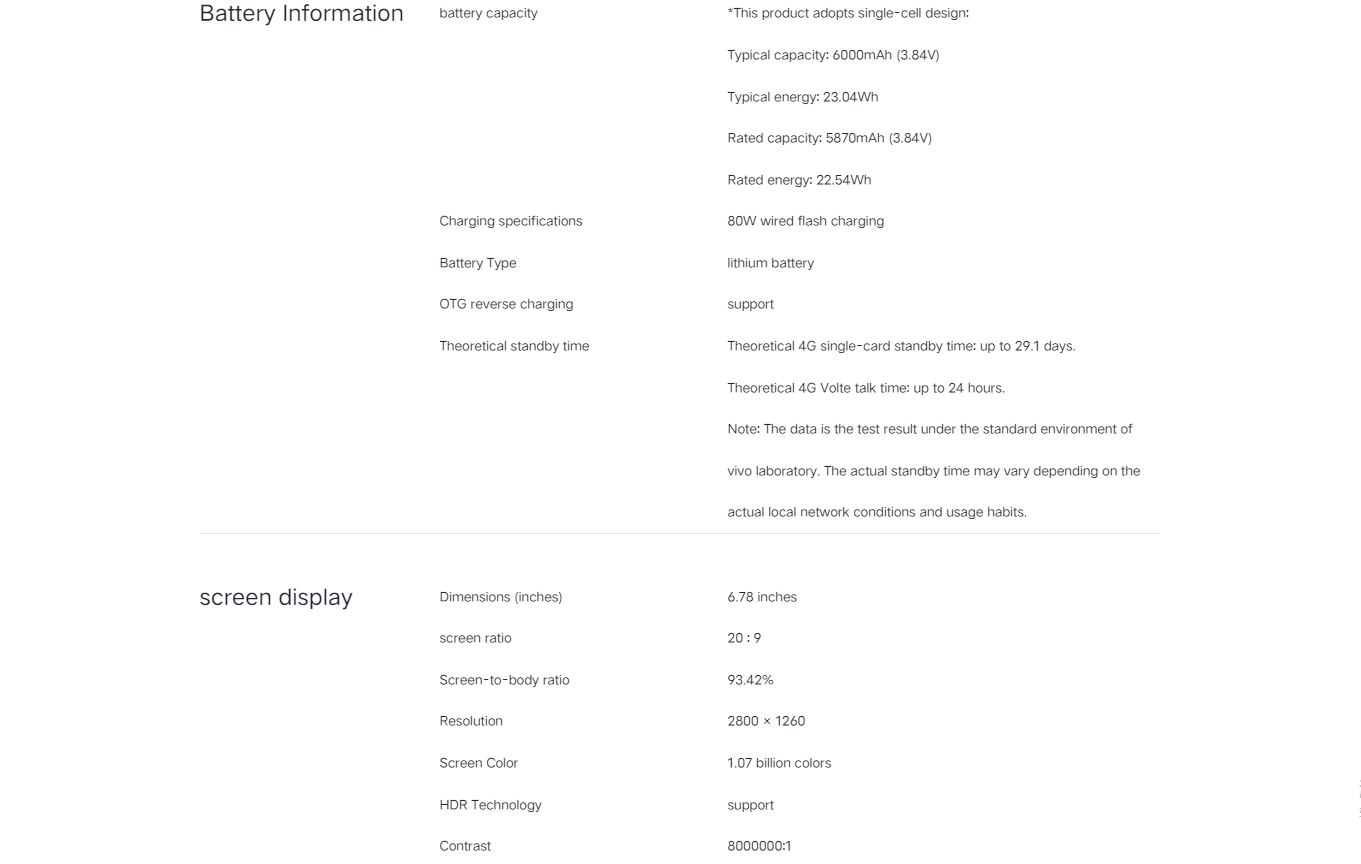 Battery Information

battery capacity
*This product adopts single-cell design:
Typical capacity: 6000mAh (3.84V)
Typical energy: 23.04Wh
Rated capacity: 5870mAh (3.84V)
Rated energy: 22.54Wh

Charging specifications
80W wired flash charging

Battery Type
lithium battery

OTG reverse charging
support

Theoretical standby time
Theoretical 4G single-card standby time: up to 29.1 days.
Theoretical 4G Volte talk time: up to 24 hours.
Note: The data is the test result under the standard environment of vivo laboratory. The actual standby time may vary depending on the actual local network conditions and usage habits.

screen display

Dimensions (inches)
6.78 inches

screen ratio
20 : 9

Screen-to-body ratio
93.42%

Resolution
2800 × 1260

Screen Color
1.07 billion colors

HDR Technology
support

Contrast
8000000:1